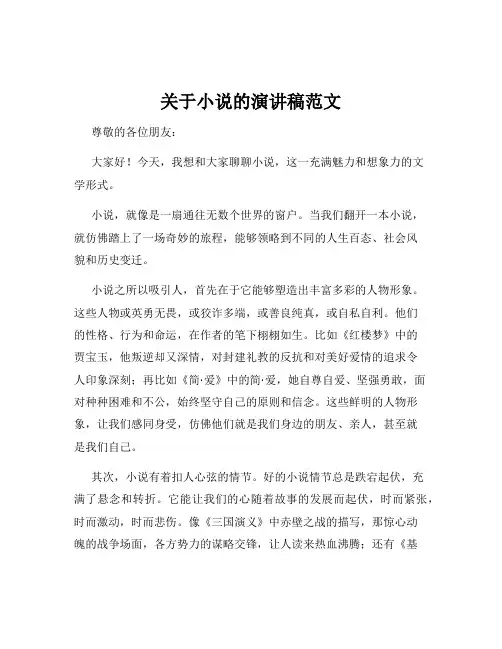 关于小说的演讲稿范文

尊敬的各位朋友：

大家好！今天，我想和大家聊聊小说，这一充满魅力和想象力的文学形式。

小说，就像是一扇通往无数个世界的窗户。当我们翻开一本小说，就仿佛踏上了一场奇妙的旅程，能够领略到不同的人生百态、社会风貌和历史变迁。

小说之所以吸引人，首先在于它能够塑造出丰富多彩的人物形象。这些人物或英勇无畏，或狡诈多端，或善良纯真，或自私自利。他们的性格、行为和命运，在作者的笔下栩栩如生。比如《红楼梦》中的贾宝玉，他叛逆却又深情，对封建礼教的反抗和对美好爱情的追求令人印象深刻；再比如《简·爱》中的简·爱，她自尊自爱、坚强勇敢，面对种种困难和不公，始终坚守自己的原则和信念。这些鲜明的人物形象，让我们感同身受，仿佛他们就是我们身边的朋友、亲人，甚至就是我们自己。

其次，小说有着扣人心弦的情节。好的小说情节总是跌宕起伏，充满了悬念和转折。它能让我们的心随着故事的发展而起伏，时而紧张，时而激动，时而悲伤。像《三国演义》中赤壁之战的描写，那惊心动魄的战争场面，各方势力的谋略交锋，让人读来热血沸腾；还有《基